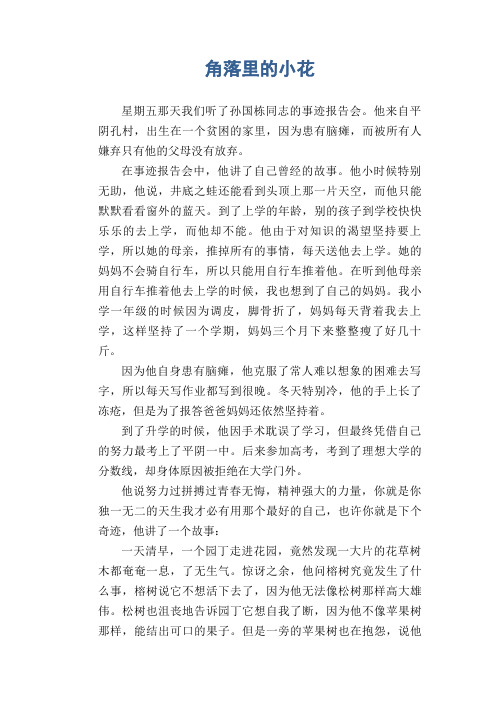 角落里的小花

星期五那天我们听了孙国栋同志的事迹报告会。他来自平阴孔村，出生在一个贫困的家里，因为患有脑瘫，而被所有人嫌弃只有他的父母没有放弃。

在事迹报告会中，他讲了自己曾经的故事。他小时候特别无助，他说，井底之蛙还能看到头顶上那一片天空，而他只能默默看看窗外的蓝天。到了上学的年龄，别的孩子到学校快快乐乐的去上学，而他却不能。他由于对知识的渴望坚持要上学，所以她的母亲，推掉所有的事情，每天送他去上学。她的妈妈不会骑自行车，所以只能用自行车推着他。在听到他母亲用自行车推着他去上学的时候，我也想到了自己的妈妈。我小学一年级的时候因为调皮，脚骨折了，妈妈每天背着我去上学，这样坚持了一个学期，妈妈三个月下来整整瘦了好几十斤。

因为他自身患有脑瘫，他克服了常人难以想象的困难去写字，所以每天写作业都写到很晚。冬天特别冷，他的手上长了冻疮，但是为了报答爸爸妈妈还依然坚持着。

到了升学的时候，他因手术耽误了学习，但最终凭借自己的努力最考上了平阴一中。后来参加高考，考到了理想大学的分数线，却身体原因被拒绝在大学门外。

他说努力过拼搏过青春无悔，精神强大的力量，你就是你独一无二的天生我才必有用那个最好的自己，也许你就是下个奇迹，他讲了一个故事：

一天清早，一个园丁走进花园，竟然发现一大片的花草树木都奄奄一息，了无生气。惊讶之余，他问榕树究竟发生了什么事，榕树说它不想活下去了，因为他无法像松树那样高大雄伟。松树也沮丧地告诉园丁它想自我了断，因为他不像苹果树那样，能结出可口的果子。但是一旁的苹果树也在抱怨，说他